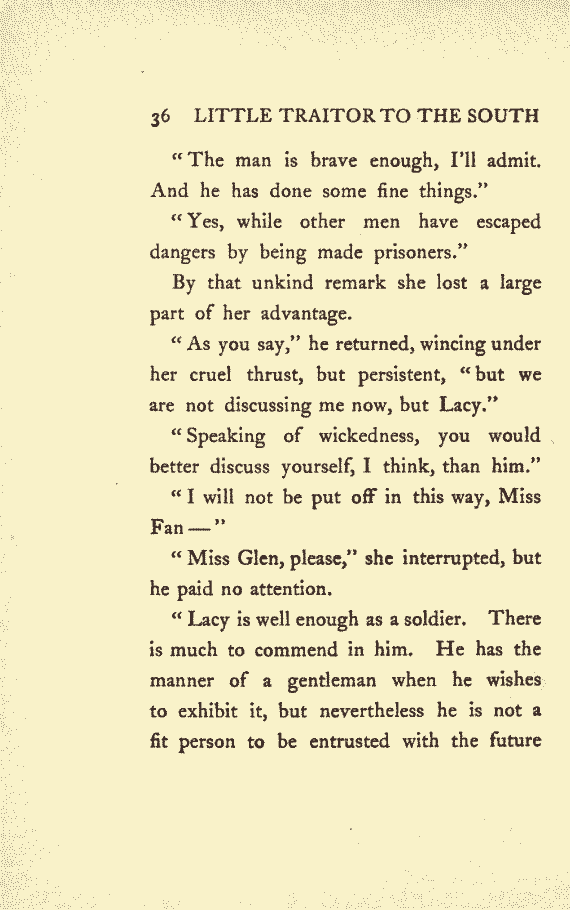 36 LITTLE TRAITOR TO THE SOUTH

"The man is brave enough, I'll admit. And he has done some fine things."

"Yes, while other men have escaped dangers by being made prisoners."

By that unkind remark she lost a large part of her advantage.

"As you say," he returned, wincing under her cruel thrust, but persistent, "but we are not discussing me now, but Lacy."

"Speaking of wickedness, you would better discuss yourself, I think, than him."

"I will not be put off in this way, Miss Fan—"

"Miss Glen, please," she interrupted, but he paid no attention.

"Lacy is well enough as a soldier. There is much to commend in him. He has the manner of a gentleman when he wishes to exhibit it, but nevertheless he is not a fit person to be entrusted with the future